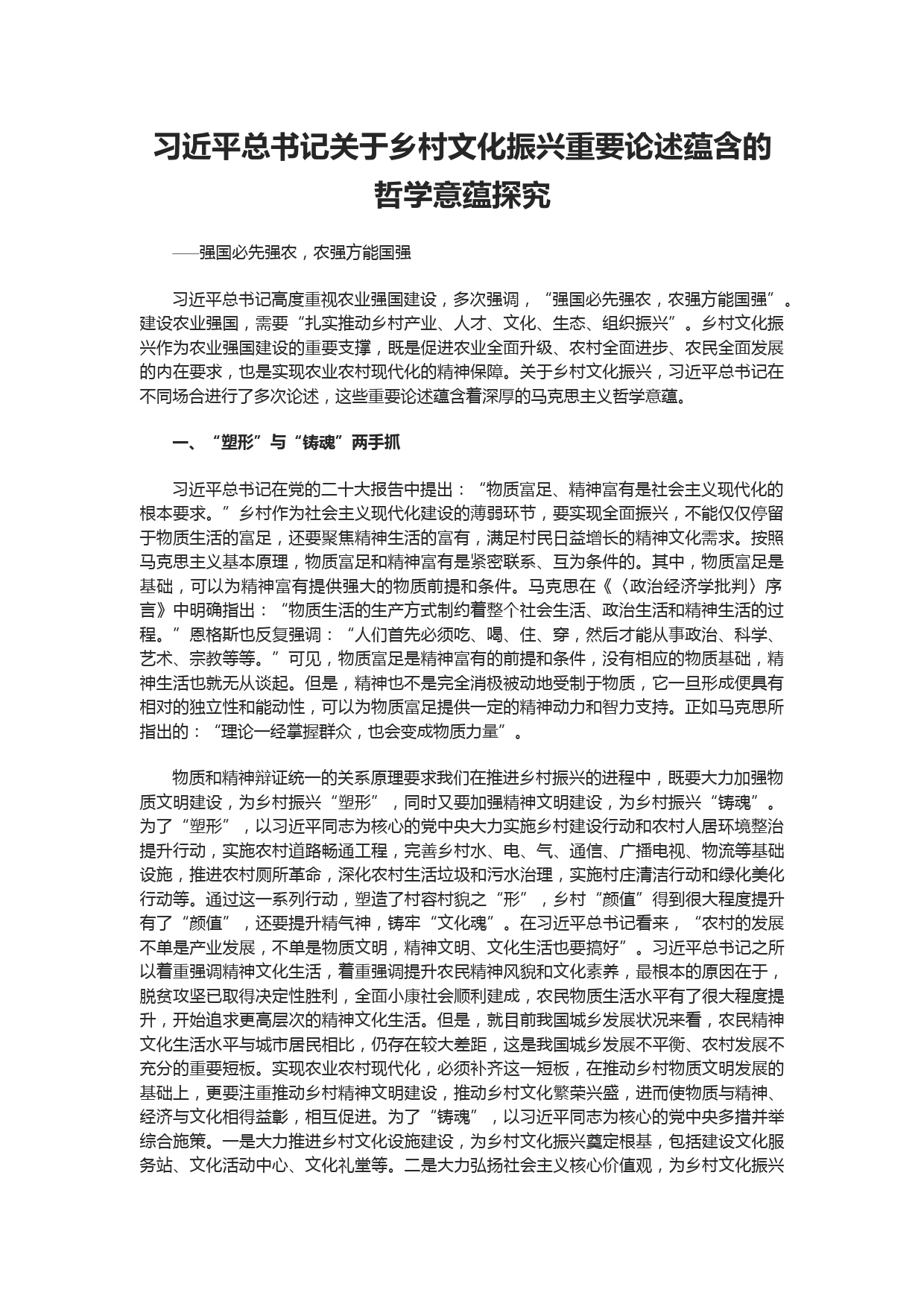 习近平总书记关于乡村文化振兴重要论述蕴含的哲学意蕴探究

——强国必先强农，农强方能国强

习近平总书记高度重视农业强国建设，多次强调，“强国必先强农，农强方能国强”。建设农业强国，需要“扎实推动乡村产业、人才、文化、生态、组织振兴”。乡村文化振兴作为农业强国建设的重要支撑，既是促进农业全面升级、农村全面进步、农民全面发展的内在要求，也是实现农业农村现代化的精神保障。关于乡村文化振兴，习近平总书记在不同场合进行了多次论述，这些重要论述蕴含着深厚的马克思主义哲学意蕴。

一、“塑形”与“铸魂”两手抓

习近平总书记在党的二十大报告中提出：“物质富足、精神富有是社会主义现代化的根本要求。”乡村作为社会主义现代化建设的薄弱环节，要实现全面振兴，不能仅仅停留于物质生活的富足，还要聚焦精神生活的富有，满足村民日益增长的精神文化需求。按照马克思主义基本原理，物质富足和精神富有是紧密联系、互为条件的。其中，物质富足是基础，可以为精神富有提供强大的物质前提和条件。马克思在《〈政治经济学批判〉序言》中明确指出：“物质生活的生产方式制约着整个社会生活、政治生活和精神生活的过程。”恩格斯也反复强调：“人们首先必须吃、喝、住、穿，然后才能从事政治、科学、艺术、宗教等等。”可见，物质富足是精神富有的前提和条件，没有相应的物质基础，精神生活也就无从谈起。但是，精神也不是完全消极被动地受制于物质，它一旦形成便具有相对的独立性和能动性，可以为物质富足提供一定的精神动力和智力支持。正如马克思所指出的：“理论一经掌握群众，也会变成物质力量”。

物质和精神辩证统一的关系原理要求我们在推进乡村振兴的进程中，既要大力加强物质文明建设，为乡村振兴“塑形”，同时又要加强精神文明建设，为乡村振兴“铸魂”。为了“塑形”，以习近平同志为核心的党中央大力实施乡村建设行动和农村人居环境整治提升行动，实施农村道路畅通工程，完善乡村水、电、气、通信、广播电视、物流等基础设施，推进农村厕所革命，深化农村生活垃圾和污水治理，实施村庄清洁行动和绿化美化行动等。通过这一系列行动，塑造了村容村貌之“形”，乡村“颜值”得到很大程度提升有了“颜值”，还要提升精气神，铸牢“文化魂”。在习近平总书记看来，“农村的发展不单是产业发展，不单是物质文明，精神文明、文化生活也要搞好”。习近平总书记之所以着重强调精神文化生活，着重强调提升农民精神风貌和文化素养，最根本的原因在于，脱贫攻坚已取得决定性胜利，全面小康社会顺利建成，农民物质生活水平有了很大程度提升，开始追求更高层次的精神文化生活。但是，就目前我国城乡发展状况来看，农民精神文化生活水平与城市居民相比，仍存在较大差距，这是我国城乡发展不平衡、农村发展不充分的重要短板。实现农业农村现代化，必须补齐这一短板，在推动乡村物质文明发展的基础上，更要注重推动乡村精神文明建设，推动乡村文化繁荣兴盛，进而使物质与精神、经济与文化相得益彰，相互促进。为了“铸魂”，以习近平同志为核心的党中央多措并举综合施策。一是大力推进乡村文化设施建设，为乡村文化振兴奠定根基，包括建设文化服务站、文化活动中心、文化礼堂等。二是大力弘扬社会主义核心价值观，为乡村文化振兴